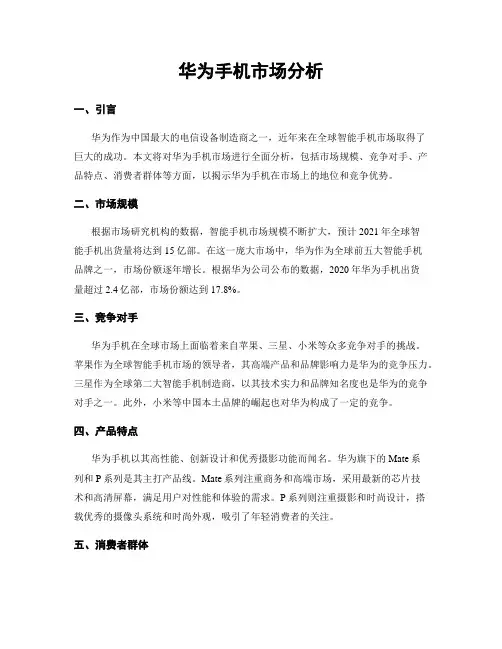 华为手机市场分析

一、引言

华为作为中国最大的电信设备制造商之一，近年来在全球智能手机市场取得了巨大的成功。本文将对华为手机市场进行全面分析，包括市场规模、竞争对手、产品特点、消费者群体等方面，以揭示华为手机在市场上的地位和竞争优势。

二、市场规模

根据市场研究机构的数据，智能手机市场规模不断扩大，预计 2021 年全球智能手机出货量将达到 15 亿部。在这一庞大市场中，华为作为全球前五大智能手机品牌之一，市场份额逐年增长。根据华为公司公布的数据，2020 年华为手机出货量超过 2.4 亿部，市场份额达到 17.8%。

三、竞争对手

华为手机在全球市场上面临着来自苹果、三星、小米等众多竞争对手的挑战。苹果作为全球智能手机市场的领导者，其高端产品和品牌影响力是华为的竞争压力。三星作为全球第二大智能手机制造商，以其技术实力和品牌知名度也是华为的竞争对手之一。此外，小米等中国本土品牌的崛起也对华为构成了一定的竞争。

四、产品特点

华为手机以其高性能、创新设计和优秀摄影功能而闻名。华为旗下的 Mate 系列和 P 系列是其主打产品线。Mate 系列注重商务和高端市场，采用最新的芯片技术和高清屏幕，满足用户对性能和体验的需求。P 系列则注重摄影和时尚设计，搭载优秀的摄像头系统和时尚外观，吸引了年轻消费者的关注。

五、消费者群体